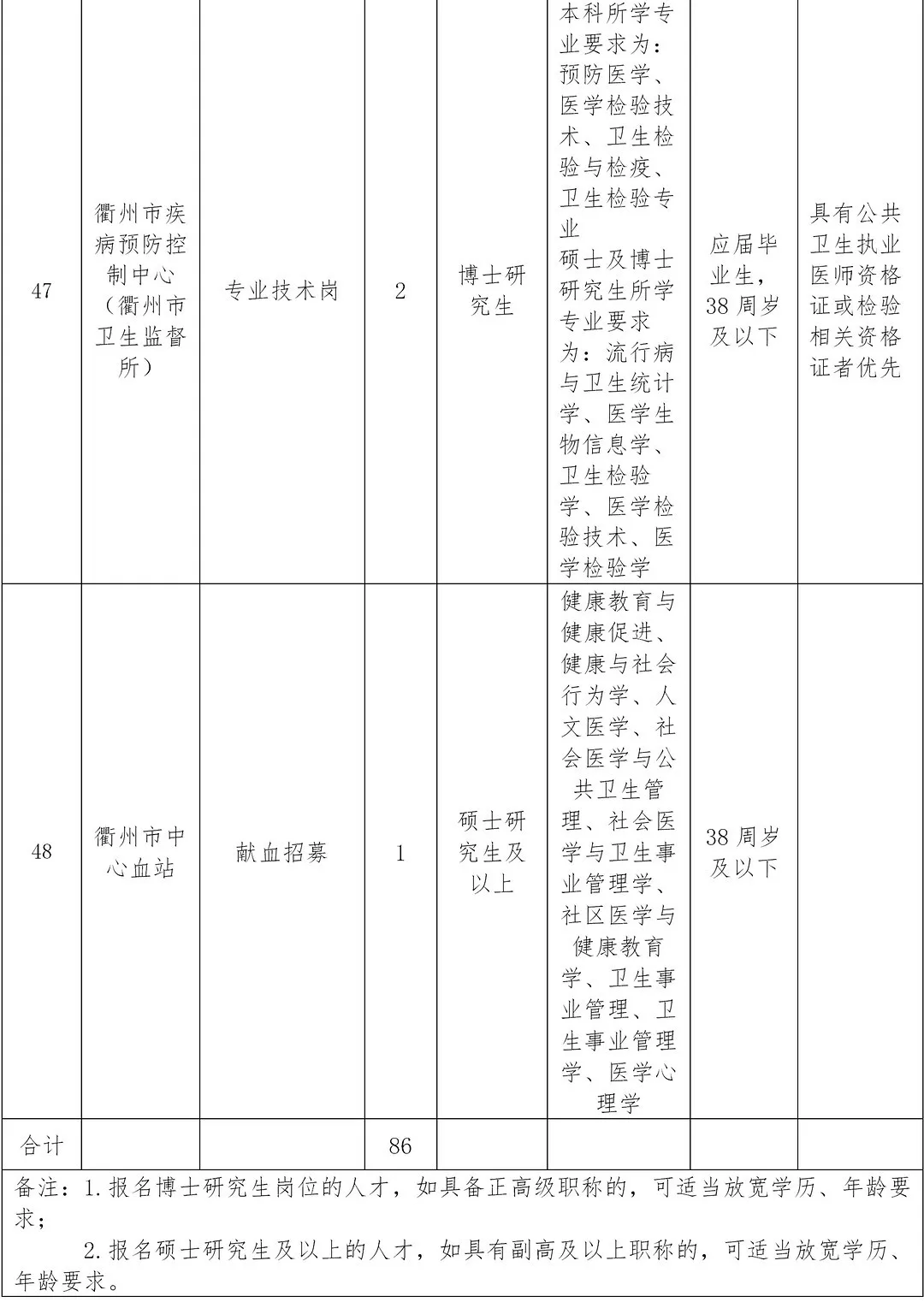 | 47 | 衢州市疾病预防控制中心（衢州市卫生监督所） | 专业技术岗 | 2 | 博士研究生 | 本科所学专业要求为：预防医学、医学检验技术、卫生检验与检疫、卫生检验专业 硕士及博士研究生所学专业要求为：流行病与卫生统计学、医学生物信息学、卫生检验学、医学检验技术、医学检验学 | 应届毕业生，38周岁及以下 | 具有公共卫生执业医师资格证或检验相关资格证者优先 |
|---|---|---|---|---|---|---|---|
| 48 | 衢州市中心血站 | 献血招募 | 1 | 硕士研究生及以上 | 健康教育与健康促进、健康与社会行为学、人文医学、社会医学与公共卫生管理、社会医学与卫生事业管理学、社区医学与健康教育学、卫生事业管理、卫生事业管理学、医学心理学 | 38周岁及以下 | |
| 合计 | | | 86 | | | | |

备注：1.报名博士研究生岗位的人才，如具备正高级职称的，可适当放宽学历、年龄要求；

2.报名硕士研究生及以上的人才，如具有副高及以上职称的，可适当放宽学历、年龄要求。